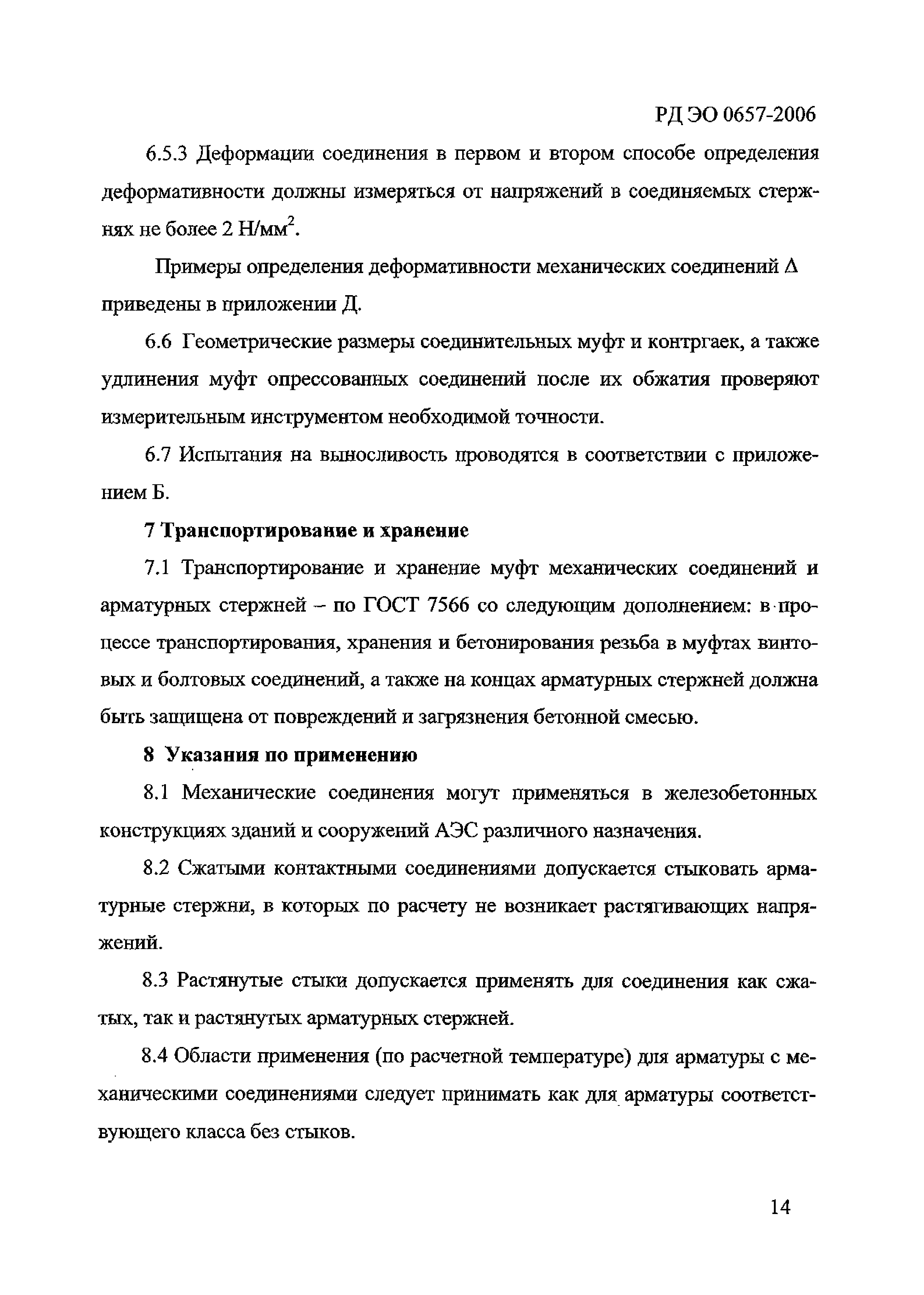 РД ЭО 0657-2006

6.5.3 Деформации соединения в первом и втором способе определения деформативности должны измеряться от напряжений в соединяемых стержнях не более 2 Н/мм$^2$.

Примеры определения деформативности механических соединений $\Delta$ приведены в приложении Д.

6.6 Геометрические размеры соединительных муфт и контргаек, а также удлинения муфт опрессованных соединений после их обжатия проверяют измерительным инструментом необходимой точности.

6.7 Испытания на выносливость проводятся в соответствии с приложением Б.

7 Транспортирование и хранение

7.1 Транспортирование и хранение муфт механических соединений и арматурных стержней – по ГОСТ 7566 со следующим дополнением: в процессе транспортирования, хранения и бетонирования резьба в муфтах винтовых и болтовых соединений, а также на концах арматурных стержней должна быть защищена от повреждений и загрязнения бетонной смесью.

8 Указания по применению

8.1 Механические соединения могут применяться в железобетонных конструкциях зданий и сооружений АЭС различного назначения.

8.2 Сжатыми контактными соединениями допускается стыковать арматурные стержни, в которых по расчету не возникает растягивающих напряжений.

8.3 Растянутые стыки допускается применять для соединения как сжатых, так и растянутых арматурных стержней.

8.4 Области применения (по расчетной температуре) для арматуры с механическими соединениями следует принимать как для арматуры соответствующего класса без стыков.

14